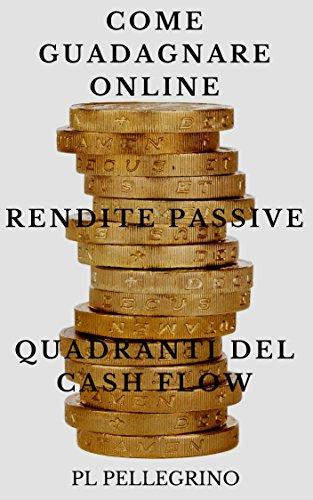 COME GUADAGNARE ONLINE

RENDITE PASSIVE

QUADRANTI DEL CASH FLOW

PL PELLEGRINO